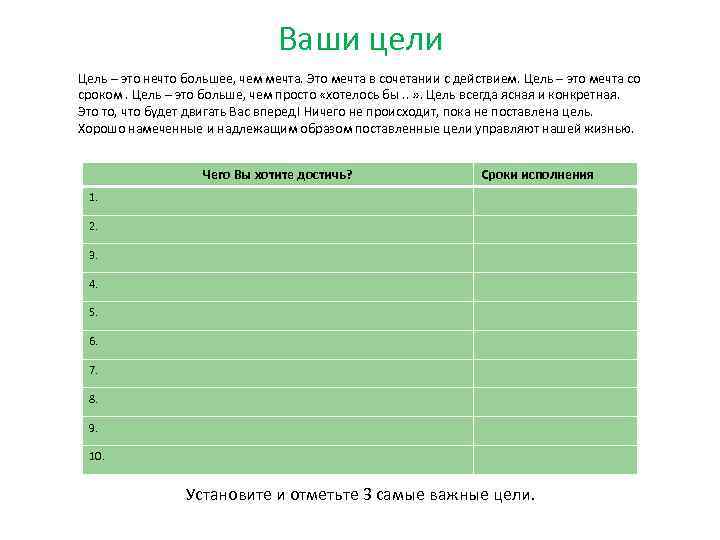 Ваши цели

Цель – это нечто большее, чем мечта. Это мечта в сочетании с действием. Цель – это мечта со сроком . Цель – это больше, чем просто «хотелось бы .. ». Цель всегда ясная и конкретная. Это то, что будет двигать Вас вперед! Ничего не происходит, пока не поставлена цель. Хорошо намеченные и надлежащим образом поставленные цели управляют нашей жизнью.

| Чего Вы хотите достичь? | Сроки исполнения |
|---|---|
| 1. | |
| 2. | |
| 3. | |
| 4. | |
| 5. | |
| 6. | |
| 7. | |
| 8. | |
| 9. | |
| 10. | |

Установите и отметьте 3 самые важные цели.